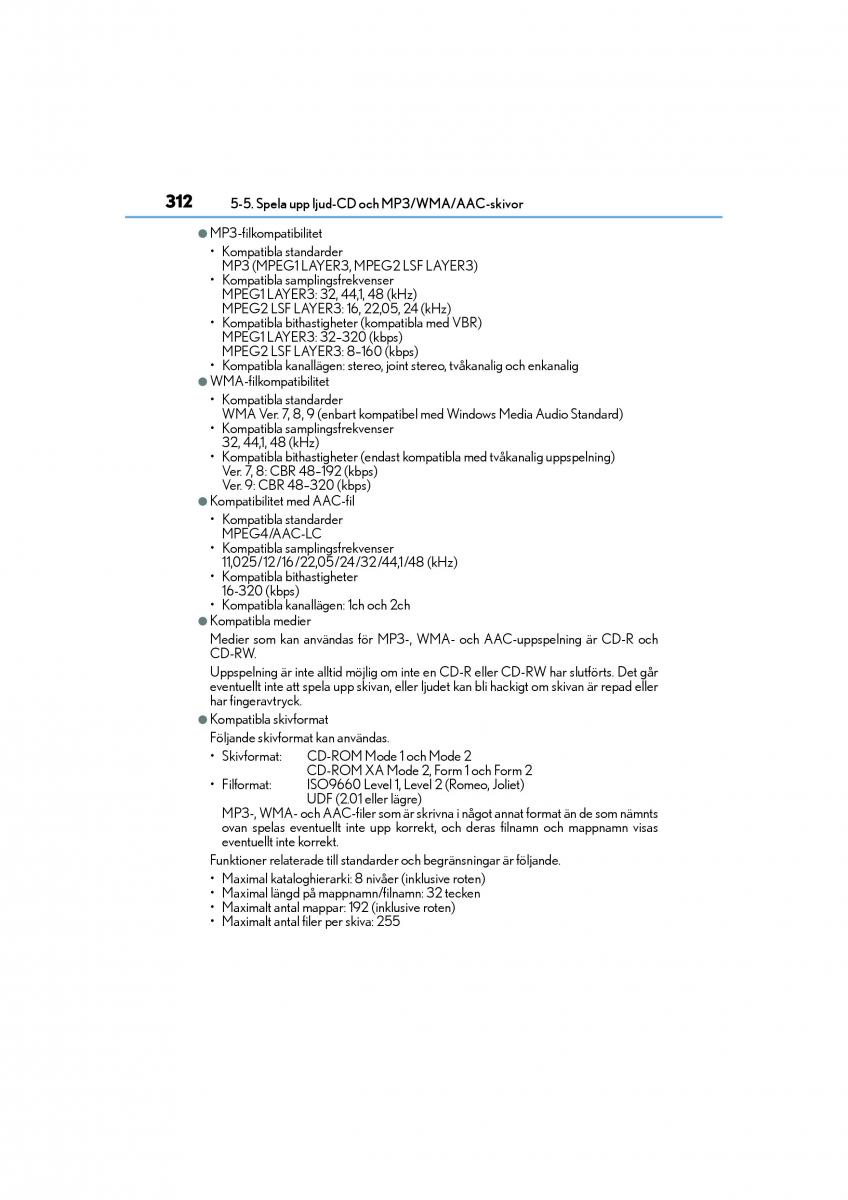 312 5-5. Spela upp ljud-CD och MP3/WMA/AAC-skivor

● MP3-filkompatibilitet

• Kompatibla standarder
MP3 (MPEG1 LAYER3, MPEG2 LSF LAYER3)
• Kompatibla samplingsfrekvenser
MPEG1 LAYER3: 32, 44,1, 48 (kHz)
MPEG2 LSF LAYER3: 16, 22,05, 24 (kHz)
• Kompatibla bithastigheter (kompatibla med VBR)
MPEG1 LAYER3: 32–320 (kbps)
MPEG2 LSF LAYER3: 8–160 (kbps)
• Kompatibla kanallägen: stereo, joint stereo, tvåkanalig och enkanalig

● WMA-filkompatibilitet

• Kompatibla standarder
WMA Ver. 7, 8, 9 (enbart kompatibel med Windows Media Audio Standard)
• Kompatibla samplingsfrekvenser
32, 44,1, 48 (kHz)
• Kompatibla bithastigheter (endast kompatibla med tvåkanalig uppspelning)
Ver. 7, 8: CBR 48–192 (kbps)
Ver. 9: CBR 48–320 (kbps)

● Kompatibilitet med AAC-fil

• Kompatibla standarder
MPEG4/AAC-LC
• Kompatibla samplingsfrekvenser
11,025/12/16/22,05/24/32/44,1/48 (kHz)
• Kompatibla bithastigheter
16-320 (kbps)
• Kompatibla kanallägen: 1ch och 2ch

● Kompatibla medier

Medier som kan användas för MP3-, WMA- och AAC-uppspelning är CD-R och CD-RW.

Uppspelning är inte alltid möjlig om inte en CD-R eller CD-RW har slutförts. Det går eventuellt inte att spela upp skivan, eller ljudet kan bli hackigt om skivan är repad eller har fingeravtryck.

● Kompatibla skivformat

Följande skivformat kan användas.

• Skivformat: CD-ROM Mode 1 och Mode 2
CD-ROM XA Mode 2, Form 1 och Form 2
• Filformat: ISO9660 Level 1, Level 2 (Romeo, Joliet)
UDF (2.01 eller lägre)

MP3-, WMA- och AAC-filer som är skrivna i något annat format än de som nämnts ovan spelas eventuellt inte upp korrekt, och deras filnamn och mappnamn visas eventuellt inte korrekt.

Funktioner relaterade till standarder och begränsningar är följande.

• Maximal kataloghierarki: 8 nivåer (inklusive roten)
• Maximal längd på mappnamn/filnamn: 32 tecken
• Maximalt antal mappar: 192 (inklusive roten)
• Maximalt antal filer per skiva: 255